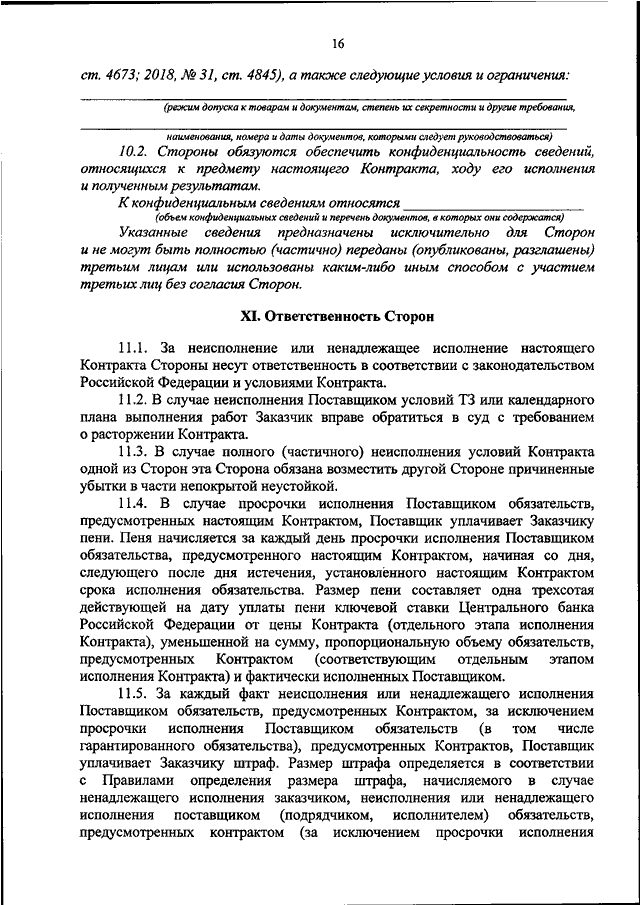 16

ст. 4673; 2018, № 31, ст. 4845), а также следующие условия и ограничения:

(режим допуска к товарам и документам, степень их секретности и другие требования,

наименования, номера и даты документов, которыми следует руководствоваться)

10.2. Стороны обязуются обеспечить конфиденциальность сведений, относящихся к предмету настоящего Контракта, ходу его исполнения и полученным результатам.

К конфиденциальным сведениям относятся

(объем конфиденциальных сведений и перечень документов, в которых они содержатся)

Указанные сведения предназначены исключительно для Сторон и не могут быть полностью (частично) переданы (опубликованы, разглашены) третьим лицам или использованы каким-либо иным способом с участием третьих лиц без согласия Сторон.

XI. Ответственность Сторон

11.1. За неисполнение или ненадлежащее исполнение настоящего Контракта Стороны несут ответственность в соответствии с законодательством Российской Федерации и условиями Контракта.

11.2. В случае неисполнения Поставщиком условий ТЗ или календарного плана выполнения работ Заказчик вправе обратиться в суд с требованием о расторжении Контракта.

11.3. В случае полного (частичного) неисполнения условий Контракта одной из Сторон эта Сторона обязана возместить другой Стороне причиненные убытки в части непокрытой неустойкой.

11.4. В случае просрочки исполнения Поставщиком обязательств, предусмотренных настоящим Контрактом, Поставщик уплачивает Заказчику пени. Пеня начисляется за каждый день просрочки исполнения Поставщиком обязательства, предусмотренного настоящим Контрактом, начиная со дня, следующего после дня истечения, установленного настоящим Контрактом срока исполнения обязательства. Размер пени составляет одна трехсотая действующей на дату уплаты пени ключевой ставки Центрального банка Российской Федерации от цены Контракта (отдельного этапа исполнения Контракта), уменьшенной на сумму, пропорциональную объему обязательств, предусмотренных Контрактом (соответствующим отдельным этапом исполнения Контракта) и фактически исполненных Поставщиком.

11.5. За каждый факт неисполнения или ненадлежащего исполнения Поставщиком обязательств, предусмотренных Контрактом, за исключением просрочки исполнения Поставщиком обязательств (в том числе гарантированного обязательства), предусмотренных Контрактов, Поставщик уплачивает Заказчику штраф. Размер штрафа определяется в соответствии с Правилами определения размера штрафа, начисляемого в случае ненадлежащего исполнения заказчиком, неисполнения или ненадлежащего исполнения поставщиком (подрядчиком, исполнителем) обязательств, предусмотренных контрактом (за исключением просрочки исполнения